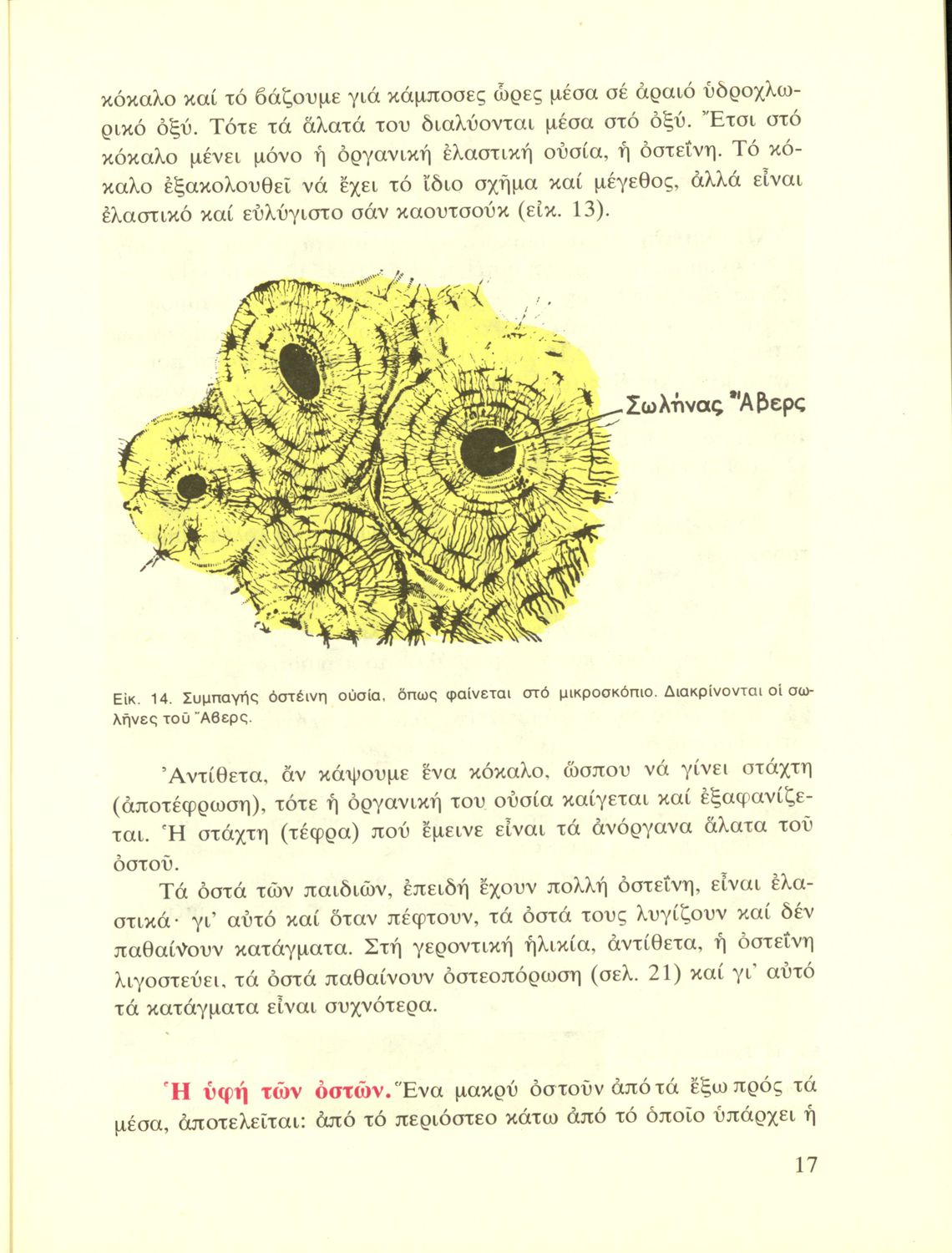 κόκαλο καί τό βάζουμε γιά κάμποσες ὧρες μέσα σέ ἀραιό ὑδροχλωρικό ὀξύ. Τότε τά ἅλατά του διαλύονται μέσα στό ὀξύ. Ἔτσι στό κόκαλο μένει μόνο ἡ ὀργανική ἐλαστική οὐσία, ἡ ὀστεΐνη. Τό κόκαλο ἐξακολουθεῖ νά ἔχει τό ἴδιο σχῆμα καί μέγεθος, ἀλλά εἶναι ἐλαστικό καί εὐλύγιστο σάν καουτσούκ (εἰκ. 13).

Σωλήνας Ἄβερς

Εἰκ. 14. Συμπαγής ὀστέινη οὐσία, ὅπως φαίνεται στό μικροσκόπιο. Διακρίνονται οἱ σωλῆνες τοῦ Ἄβερς.

Ἀντίθετα, ἄν κάψουμε ἕνα κόκαλο, ὥσπου νά γίνει στάχτη (ἀποτέφρωση), τότε ἡ ὀργανική του οὐσία καίγεται καί ἐξαφανίζεται. Ἡ στάχτη (τέφρα) πού ἔμεινε εἶναι τά ἀνόργανα ἅλατα τοῦ ὀστοῦ.

Τά ὀστά τῶν παιδιῶν, ἐπειδή ἔχουν πολλή ὀστεΐνη, εἶναι ἐλαστικά· γι' αὐτό καί ὅταν πέφτουν, τά ὀστά τους λυγίζουν καί δέν παθαίνουν κατάγματα. Στή γεροντική ἡλικία, ἀντίθετα, ἡ ὀστεΐνη λιγοστεύει, τά ὀστά παθαίνουν ὀστεοπόρωση (σελ. 21) καί γι' αὐτό τά κατάγματα εἶναι συχνότερα.

Ἡ ὑφή τῶν ὀστῶν. Ἕνα μακρύ ὀστοῦν ἀπό τά ἔξω πρός τά μέσα, ἀποτελεῖται: ἀπό τό περιόστεο κάτω ἀπό τό ὁποῖο ὑπάρχει ἡ

17